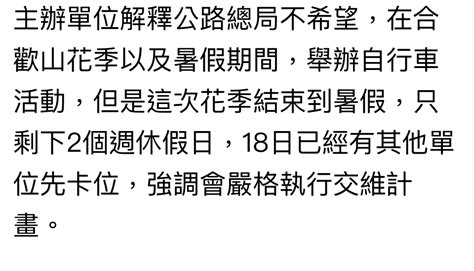 主辦單位解釋公路總局不希望，在合歡山花季以及暑假期間，舉辦自行車活動，但是這次花季結束到暑假，只剩下2個週休假日，18日已經有其他單位先卡位，強調會嚴格執行交維計畫。